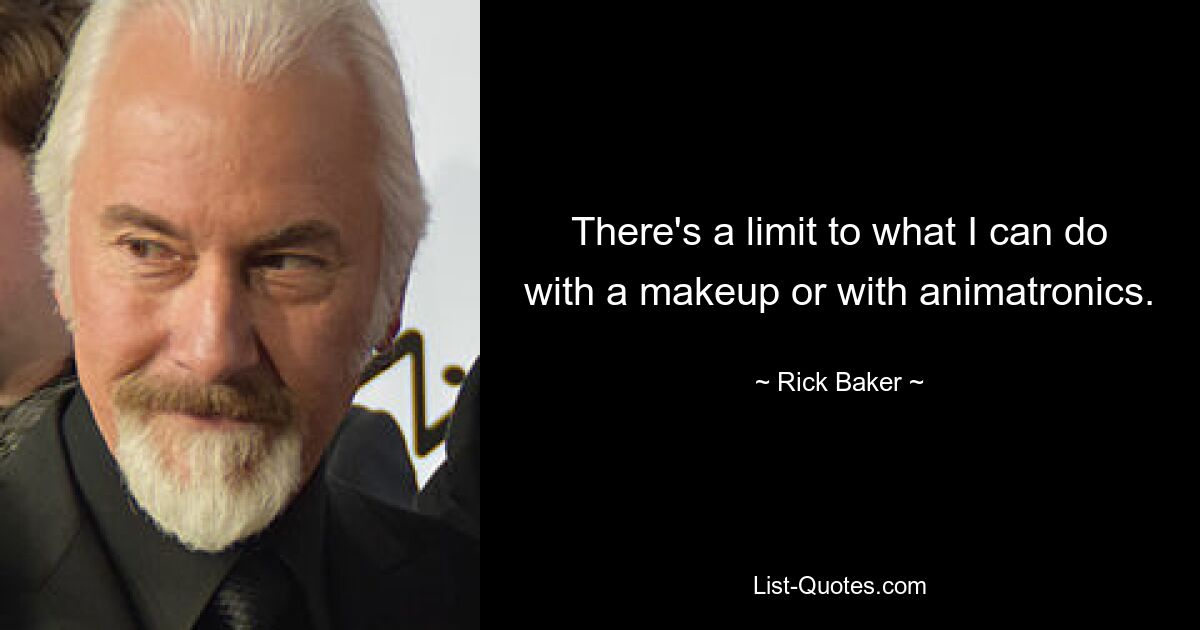 There's a limit to what I can do with a makeup or with animatronics.

~ Rick Baker ~

List-Quotes.com